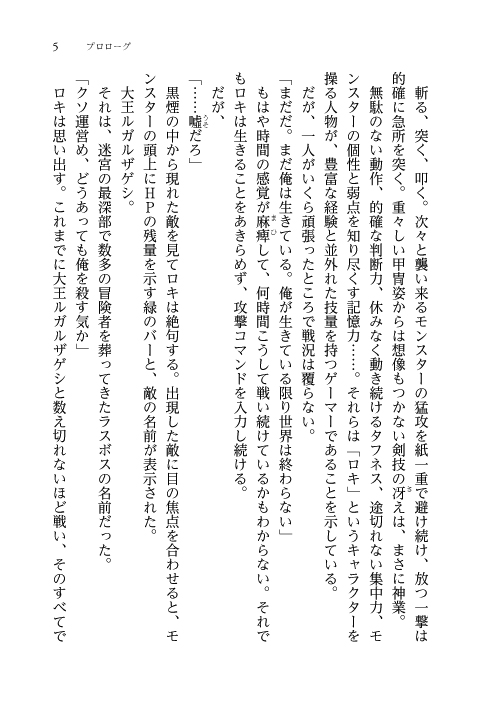 5　プロローグ

斬る、突く、叩く。次々と襲い来るモンスターの猛攻を紙一重で避け続け、放つ一撃は的確に急所を突く。重々しい甲冑姿からは想像もつかない剣技の冴えは、まさに神業。

無駄のない動作、的確な判断力、休みなく動き続けるタフネス、途切れない集中力、モンスターの個性と弱点を知り尽くす記憶力……。それらは「ロキ」というキャラクターを操る人物が、豊富な経験と並外れた技量を持つゲーマーであることを示している。

だが、一人がいくら頑張ったところで戦況は覆らない。

「まだだ。まだ俺は生きている。俺が生きている限り世界は終わらない」

もはや時間の感覚が麻痺して、何時間こうして戦い続けているかもわからない。それでもロキは生きることをあきらめず、攻撃コマンドを入力し続ける。

だが、

「……嘘だろ」

黒煙の中から現れた敵を見てロキは絶句する。出現した敵に目の焦点を合わせると、モンスターの頭上にＨＰの残量を示す緑のバーと、敵の名前が表示された。

大王ルガルザゲシ。

それは、迷宮の最深部で数多の冒険者を葬ってきたラスボスの名前だった。

「クソ運営め、どうあっても俺を殺す気か」

ロキは思い出す。これまでに大王ルガルザゲシと数え切れないほど戦い、そのすべてで